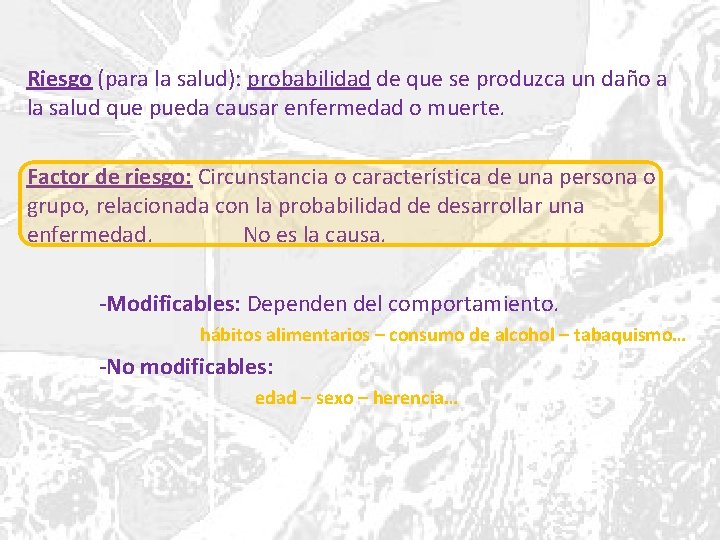 Riesgo (para la salud): probabilidad de que se produzca un daño a la salud que pueda causar enfermedad o muerte.

Factor de riesgo: Circunstancia o característica de una persona o grupo, relacionada con la probabilidad de desarrollar una enfermedad. No es la causa.

-Modificables: Dependen del comportamiento.

hábitos alimentarios – consumo de alcohol – tabaquismo…

-No modificables:

edad – sexo – herencia…